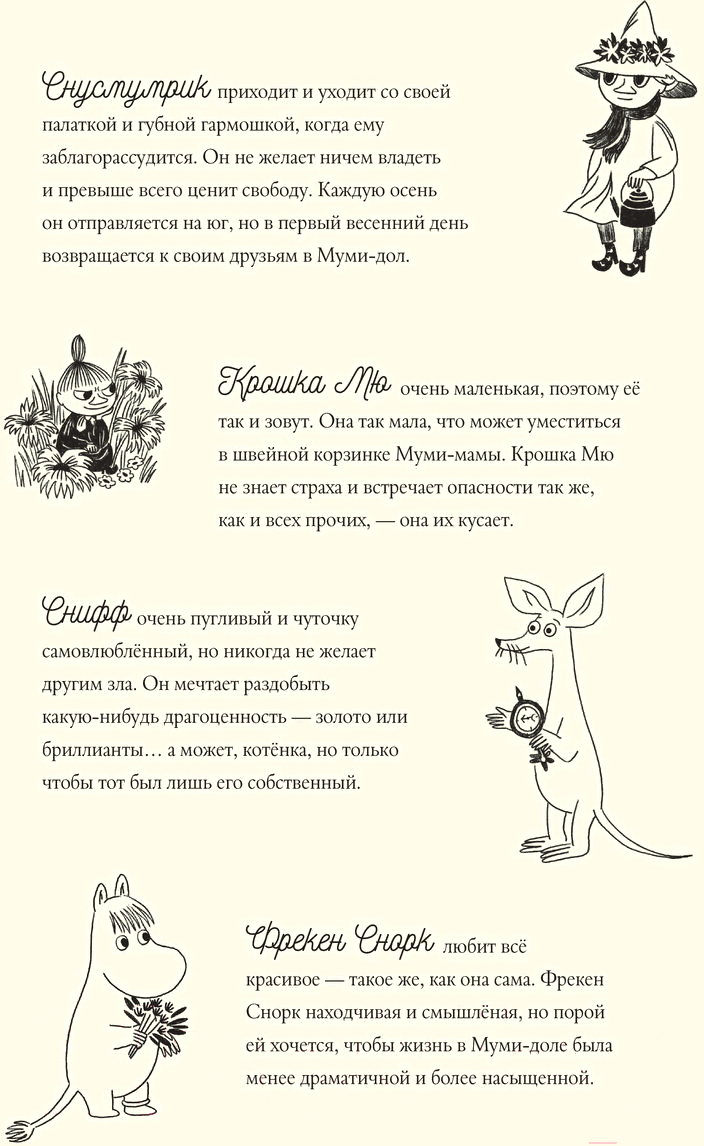 Снусмумрик приходит и уходит со своей палаткой и губной гармошкой, когда ему заблагорассудится. Он не желает ничем владеть и превыше всего ценит свободу. Каждую осень он отправляется на юг, но в первый весенний день возвращается к своим друзьям в Муми-дол.

Крошка Мю очень маленькая, поэтому её так и зовут. Она так мала, что может уместиться в швейной корзинке Муми-мамы. Крошка Мю не знает страха и встречает опасности так же, как и всех прочих, — она их кусает.

Снифф очень пугливый и чуточку самовлюблённый, но никогда не желает другим зла. Он мечтает раздобыть какую-нибудь драгоценность — золото или бриллианты… а может, котёнка, но только чтобы тот был лишь его собственный.

Фрекен Снорк любит всё красивое — такое же, как она сама. Фрекен Снорк находчивая и смышлёная, но порой ей хочется, чтобы жизнь в Муми-доле была менее драматичной и более насыщенной.